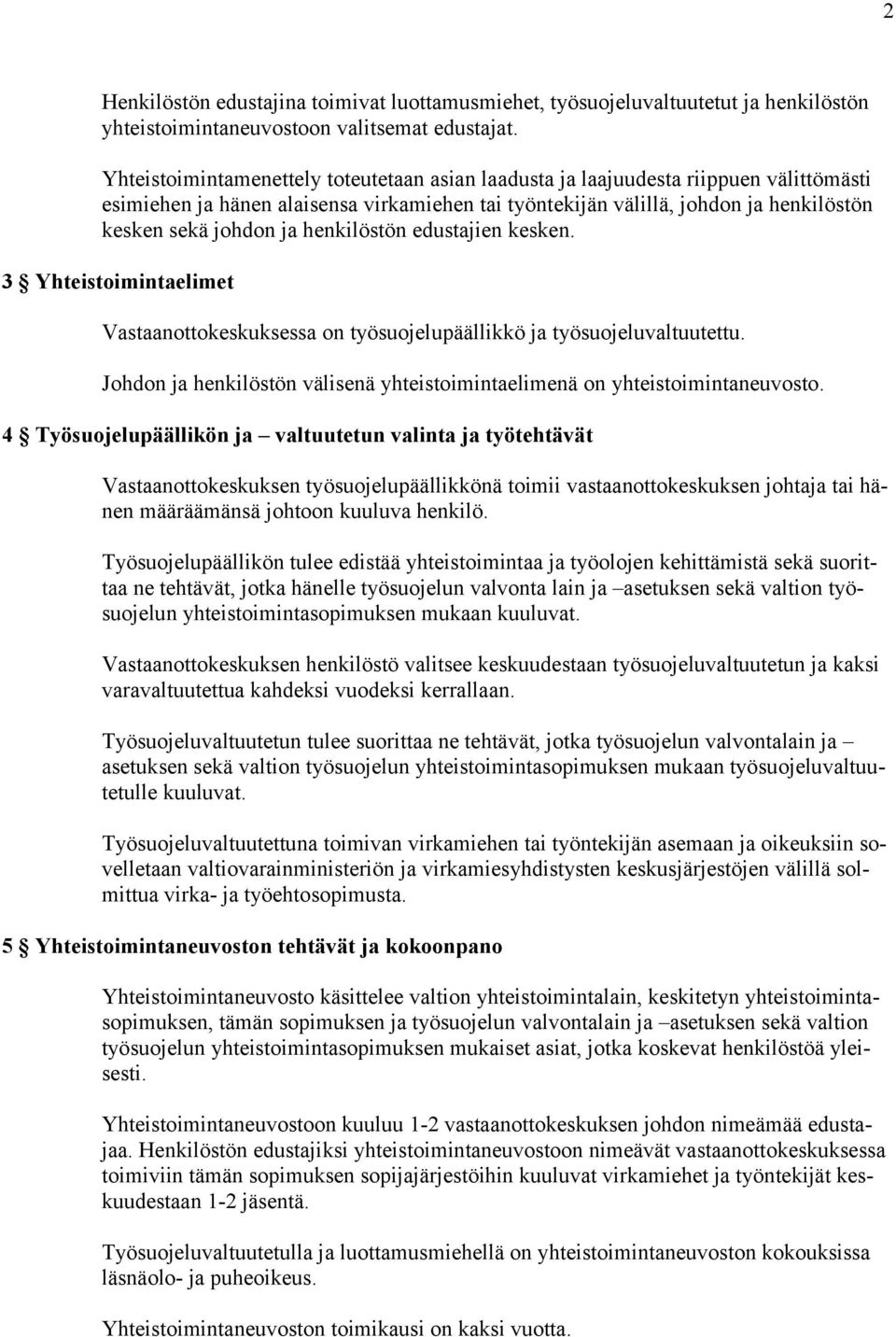 2

Henkilöstön edustajina toimivat luottamusmiehet, työsuojeluvaltuutetut ja henkilöstön yhteistoimintaneuvostoon valitsemat edustajat.

Yhteistoimintamenettely toteutetaan asian laadusta ja laajuudesta riippuen välittömästi esimiehen ja hänen alaisensa virkamiehen tai työntekijän välillä, johdon ja henkilöstön kesken sekä johdon ja henkilöstön edustajien kesken.

3 § Yhteistoimintaelimet

Vastaanottokeskuksessa on työsuojelupäällikkö ja työsuojeluvaltuutettu.

Johdon ja henkilöstön välisenä yhteistoimintaelimenä on yhteistoimintaneuvosto.

4 § Työsuojelupäällikön ja – valtuutetun valinta ja työtehtävät

Vastaanottokeskuksen työsuojelupäällikkönä toimii vastaanottokeskuksen johtaja tai hänen määräämänsä johtoon kuuluva henkilö.

Työsuojelupäällikön tulee edistää yhteistoimintaa ja työolojen kehittämistä sekä suorittaa ne tehtävät, jotka hänelle työsuojelun valvonta lain ja –asetuksen sekä valtion työsuojelun yhteistoimintasopimuksen mukaan kuuluvat.

Vastaanottokeskuksen henkilöstö valitsee keskuudestaan työsuojeluvaltuutetun ja kaksi varavaltuutettua kahdeksi vuodeksi kerrallaan.

Työsuojeluvaltuutetun tulee suorittaa ne tehtävät, jotka työsuojelun valvontalain ja – asetuksen sekä valtion työsuojelun yhteistoimintasopimuksen mukaan työsuojeluvaltuutetulle kuuluvat.

Työsuojeluvaltuutettuna toimivan virkamiehen tai työntekijän asemaan ja oikeuksiin sovelletaan valtiovarainministeriön ja virkamiesyhdistysten keskusjärjestöjen välillä solmittua virka- ja työehtosopimusta.

5 § Yhteistoimintaneuvoston tehtävät ja kokoonpano

Yhteistoimintaneuvosto käsittelee valtion yhteistoimintalain, keskitetyn yhteistoimintasopimuksen, tämän sopimuksen ja työsuojelun valvontalain ja –asetuksen sekä valtion työsuojelun yhteistoimintasopimuksen mukaiset asiat, jotka koskevat henkilöstöä yleisesti.

Yhteistoimintaneuvostoon kuuluu 1-2 vastaanottokeskuksen johdon nimeämää edustajaa. Henkilöstön edustajiksi yhteistoimintaneuvostoon nimeävät vastaanottokeskuksessa toimiviin tämän sopimuksen sopijajärjestöihin kuuluvat virkamiehet ja työntekijät keskuudestaan 1-2 jäsentä.

Työsuojeluvaltuutetulla ja luottamusmiehellä on yhteistoimintaneuvoston kokouksissa läsnäolo- ja puheoikeus.

Yhteistoimintaneuvoston toimikausi on kaksi vuotta.